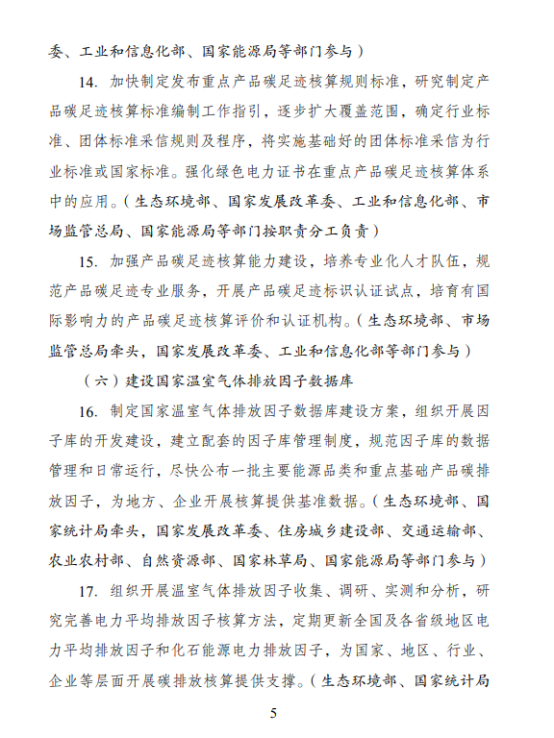 委、工业和信息化部、国家能源局等部门参与）

14. 加快制定发布重点产品碳足迹核算规则标准，研究制定产品碳足迹核算标准编制工作指引，逐步扩大覆盖范围，确定行业标准、团体标准采信规则及程序，将实施基础好的团体标准采信为行业标准或国家标准。强化绿色电力证书在重点产品碳足迹核算体系中的应用。（生态环境部、国家发展改革委、工业和信息化部、市场监管总局、国家能源局等部门按职责分工负责）

15. 加强产品碳足迹核算能力建设，培养专业化人才队伍，规范产品碳足迹专业服务，开展产品碳足迹标识认证试点，培育有国际影响力的产品碳足迹核算评价和认证机构。（生态环境部、市场监管总局牵头，国家发展改革委、工业和信息化部等部门参与）

（六）建设国家温室气体排放因子数据库

16. 制定国家温室气体排放因子数据库建设方案，组织开展因子库的开发建设，建立配套的因子库管理制度，规范因子库的数据管理和日常运行，尽快公布一批主要能源品类和重点基础产品碳排放因子，为地方、企业开展核算提供基准数据。（生态环境部、国家统计局牵头，国家发展改革委、住房城乡建设部、交通运输部、农业农村部、自然资源部、国家林草局、国家能源局等部门参与）

17. 组织开展温室气体排放因子收集、调研、实测和分析，研究完善电力平均排放因子核算方法，定期更新全国及各省级地区电力平均排放因子和化石能源电力排放因子，为国家、地区、行业、企业等层面开展碳排放核算提供支撑。（生态环境部、国家统计局

5